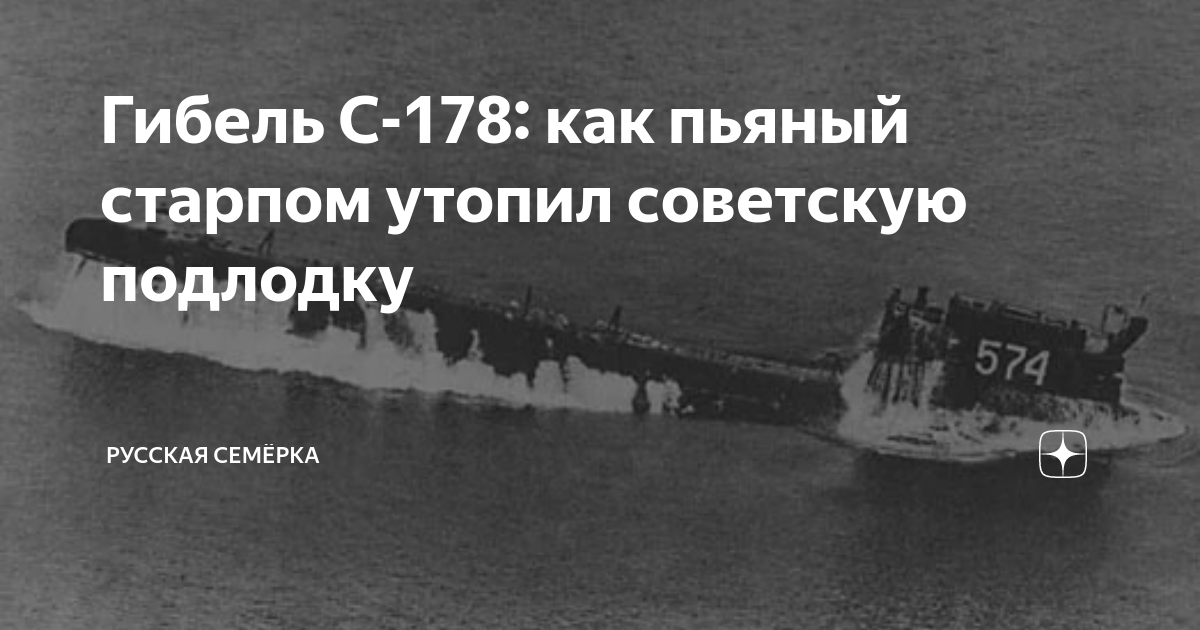 Гибель С-178: как пьяный старпом утопил советскую подлодку

574

РУССКАЯ СЕМЁРКА